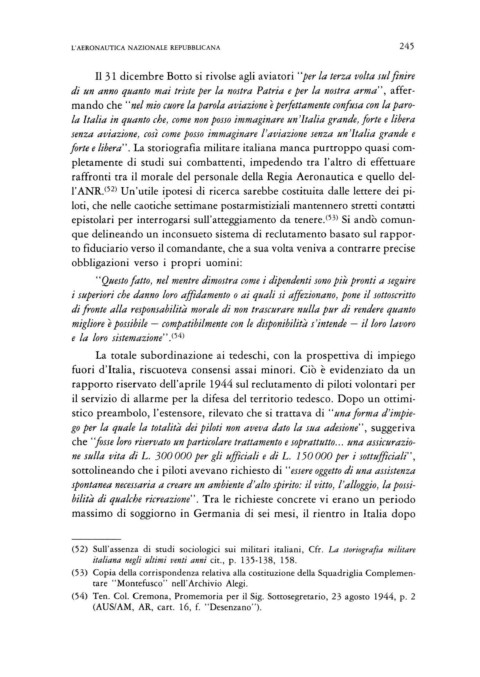 L'AERONAUTICA NAZIONALE REPUBBLICANA

245

Il 31 dicembre Botto si rivolse agli aviatori "per la terza volta sul finire di un anno quanto mai triste per la nostra Patria e per la nostra arma", affermando che "nel mio cuore la parola aviazione è perfettamente confusa con la parola Italia in quanto che, come non posso immaginare un'Italia grande, forte e libera senza aviazione, così come posso immaginare l'aviazione senza un'Italia grande e forte e libera". La storiografia militare italiana manca purtroppo quasi completamente di studi sui combattenti, impedendo tra l'altro di effettuare raffronti tra il morale del personale della Regia Aeronautica e quello dell'ANR.$^{(52)}$ Un'utile ipotesi di ricerca sarebbe costituita dalle lettere dei piloti, che nelle caotiche settimane postarmistiziali mantennero stretti contatti epistolari per interrogarsi sull'atteggiamento da tenere.$^{(53)}$ Si andò comunque delineando un inconsueto sistema di reclutamento basato sul rapporto fiduciario verso il comandante, che a sua volta veniva a contrarre precise obbligazioni verso i propri uomini:

"Questo fatto, nel mentre dimostra come i dipendenti sono più pronti a seguire i superiori che danno loro affidamento o ai quali si affezionano, pone il sottoscritto di fronte alla responsabilità morale di non trascurare nulla pur di rendere quanto migliore è possibile — compatibilmente con le disponibilità s'intende — il loro lavoro e la loro sistemazione".$^{(54)}$

La totale subordinazione ai tedeschi, con la prospettiva di impiego fuori d'Italia, riscuoteva consensi assai minori. Ciò è evidenziato da un rapporto riservato dell'aprile 1944 sul reclutamento di piloti volontari per il servizio di allarme per la difesa del territorio tedesco. Dopo un ottimistico preambolo, l'estensore, rilevato che si trattava di "una forma d'impiego per la quale la totalità dei piloti non aveva dato la sua adesione", suggeriva che "fosse loro riservato un particolare trattamento e soprattutto... una assicurazione sulla vita di L. 300 000 per gli ufficiali e di L. 150 000 per i sottufficiali", sottolineando che i piloti avevano richiesto di "essere oggetto di una assistenza spontanea necessaria a creare un ambiente d'alto spirito: il vitto, l'alloggio, la possibilità di qualche ricreazione". Tra le richieste concrete vi erano un periodo massimo di soggiorno in Germania di sei mesi, il rientro in Italia dopo

(52) Sull'assenza di studi sociologici sui militari italiani, Cfr. La storiografia militare italiana negli ultimi venti anni cit., p. 135-138, 158.
(53) Copia della corrispondenza relativa alla costituzione della Squadriglia Complementare "Montefusco" nell'Archivio Alegi.
(54) Ten. Col. Cremona, Promemoria per il Sig. Sottosegretario, 23 agosto 1944, p. 2 (AUS/AM, AR, cart. 16, f. "Desenzano").